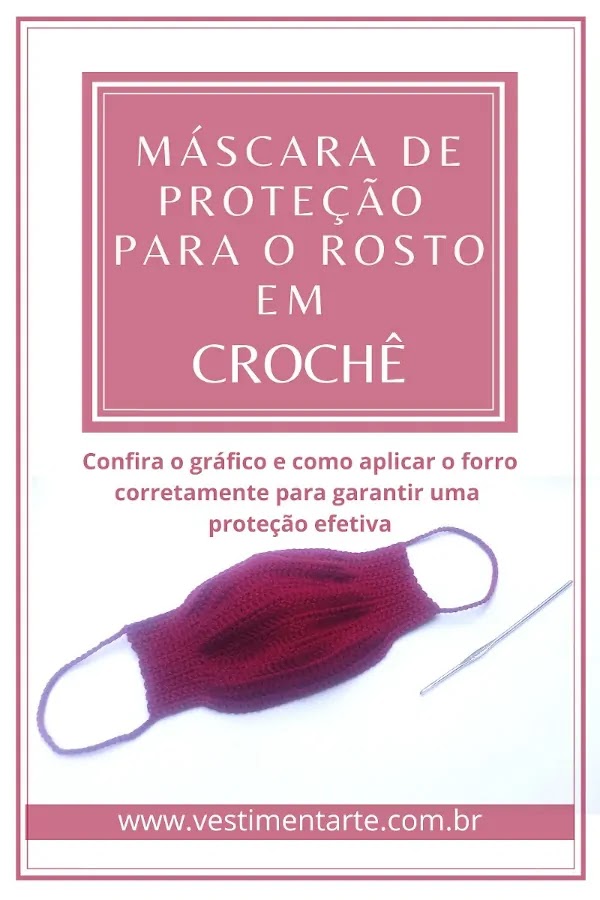 MÁSCARA DE PROTEÇÃO PARA O ROSTO EM
CROCHÊ

Confira o gráfico e como aplicar o forro corretamente para garantir uma proteção efetiva

www.vestimentarte.com.br